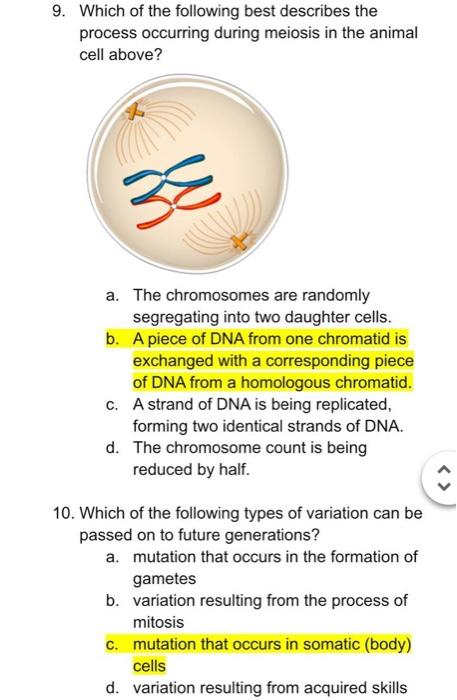 9. Which of the following best describes the process occurring during meiosis in the animal cell above?

a. The chromosomes are randomly segregating into two daughter cells.
b. A piece of DNA from one chromatid is exchanged with a corresponding piece of DNA from a homologous chromatid.
c. A strand of DNA is being replicated, forming two identical strands of DNA.
d. The chromosome count is being reduced by half.

10. Which of the following types of variation can be passed on to future generations?
a. mutation that occurs in the formation of gametes
b. variation resulting from the process of mitosis
c. mutation that occurs in somatic (body) cells
d. variation resulting from acquired skills